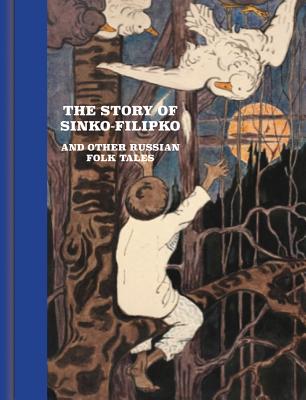 THE STORY OF SINKO-FILIPKO

AND OTHER RUSSIAN FOLK TALES